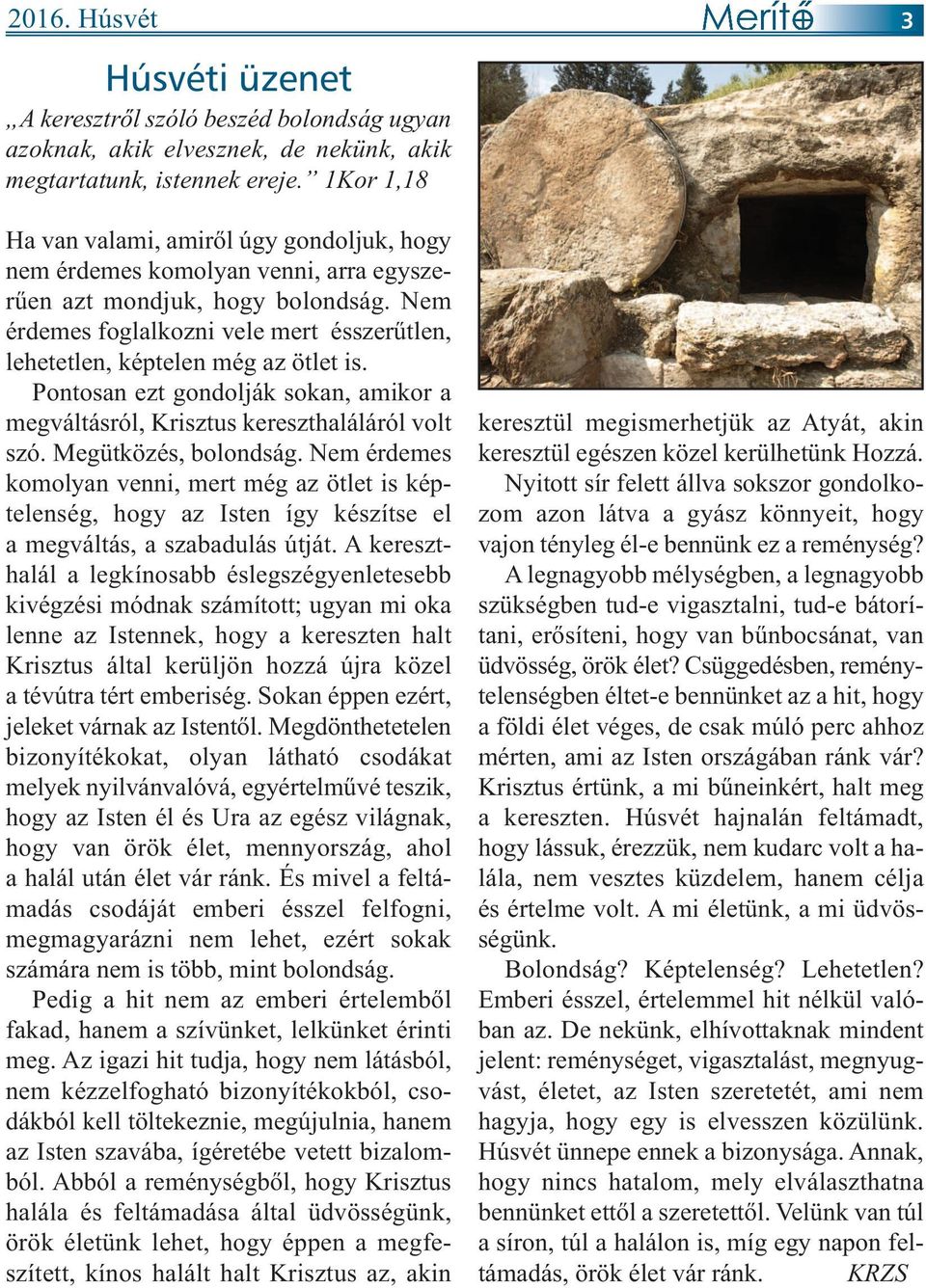 2016. Húsvét

Merítő

3

Húsvéti üzenet

„A keresztről szóló beszéd bolondság ugyan azoknak, akik elvesznek, de nekünk, akik megtartatunk, istennek ereje.” 1Kor 1,18

Ha van valami, amiről úgy gondoljuk, hogy nem érdemes komolyan venni, arra egyszerűen azt mondjuk, hogy bolondság. Nem érdemes foglalkozni vele mert ésszerűtlen, lehetetlen, képtelen még az ötlet is.

Pontosan ezt gondolják sokan, amikor a megváltásról, Krisztus kereszthaláláról volt szó. Megütközés, bolondság. Nem érdemes komolyan venni, mert még az ötlet is képtelenség, hogy az Isten így készítse el a megváltás, a szabadulás útját. A kereszthalál a legkínosabb éslegszégyenletesebb kivégzési módnak számított; ugyan mi oka lenne az Istennek, hogy a kereszten halt Krisztus által kerüljön hozzá újra közel a tévútra tért emberiség. Sokan éppen ezért, jeleket várnak az Istentől. Megdönthetetelen bizonyítékokat, olyan látható csodákat melyek nyilvánvalóvá, egyértelművé teszik, hogy az Isten él és Ura az egész világnak, hogy van örök élet, mennyország, ahol a halál után élet vár ránk. És mivel a feltámadás csodáját emberi ésszel felfogni, megmagyarázni nem lehet, ezért sokak számára nem is több, mint bolondság.

Pedig a hit nem az emberi értelemből fakad, hanem a szívünket, lelkünket érinti meg. Az igazi hit tudja, hogy nem látásból, nem kézzelfogható bizonyítékokból, csodákból kell töltekeznie, megújulnia, hanem az Isten szavába, ígéretébe vetett bizalomból. Abból a reménységből, hogy Krisztus halála és feltámadása által üdvösségünk, örök életünk lehet, hogy éppen a megfeszített, kínos halált halt Krisztus az, akin keresztül megismerhetjük az Atyát, akin keresztül egészen közel kerülhetünk Hozzá.

Nyitott sír felett állva sokszor gondolkozom azon látva a gyász könnyeit, hogy vajon tényleg él-e bennünk ez a reménység?

A legnagyobb mélységben, a legnagyobb szükségben tud-e vigasztalni, tud-e bátorítani, erősíteni, hogy van bűnbocsánat, van üdvösség, örök élet? Csüggedésben, reménytelenségben éltet-e bennünket az a hit, hogy a földi élet véges, de csak múló perc ahhoz mérten, ami az Isten országában ránk vár? Krisztus értünk, a mi bűneinkért, halt meg a kereszten. Húsvét hajnalán feltámadt, hogy lássuk, érezzük, nem kudarc volt a halála, nem vesztes küzdelem, hanem célja és értelme volt. A mi életünk, a mi üdvösségünk.

Bolondság? Képtelenség? Lehetetlen? Emberi ésszel, értelemmel hit nélkül valóban az. De nekünk, elhívottaknak mindent jelent: reménységet, vigasztalást, megnyugvást, életet, az Isten szeretetét, ami nem hagyja, hogy egy is elvesszen közülünk. Húsvét ünnepe ennek a bizonysága. Annak, hogy nincs hatalom, mely elválaszthatna bennünket ettől a szeretettől. Velünk van túl a síron, túl a halálon is, míg egy napon feltámadás, örök élet vár ránk. KRZS